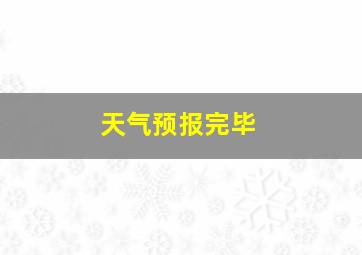 天气预报完毕